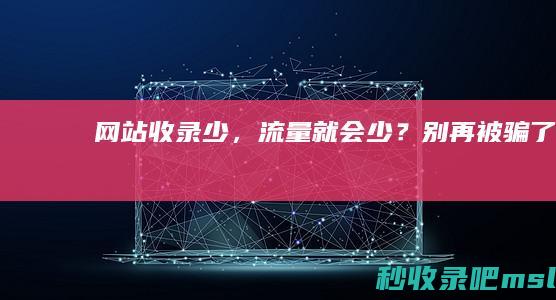 网站收录少，流量就会少？别再被骗了

秒收录吧msl